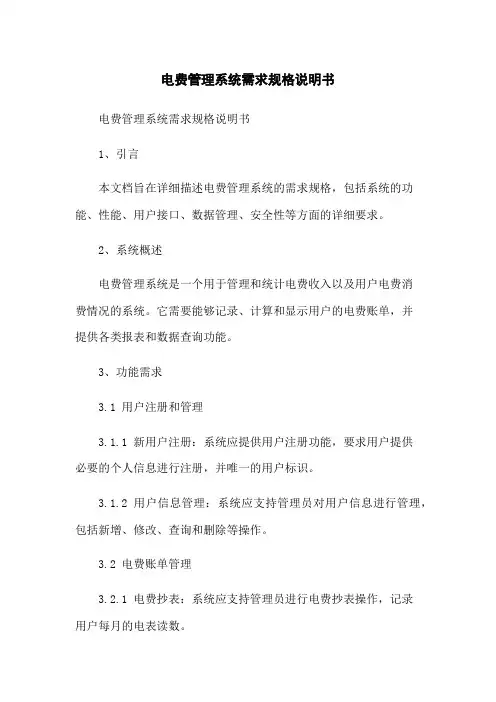 电费管理系统需求规格说明书

电费管理系统需求规格说明书

1、引言

本文档旨在详细描述电费管理系统的需求规格，包括系统的功能、性能、用户接口、数据管理、安全性等方面的详细要求。

2、系统概述

电费管理系统是一个用于管理和统计电费收入以及用户电费消费情况的系统。它需要能够记录、计算和显示用户的电费账单，并提供各类报表和数据查询功能。

3、功能需求

3.1 用户注册和管理

3.1.1 新用户注册：系统应提供用户注册功能，要求用户提供必要的个人信息进行注册，并唯一的用户标识。

3.1.2 用户信息管理：系统应支持管理员对用户信息进行管理，包括新增、修改、查询和删除等操作。

3.2 电费账单管理

3.2.1 电费抄表：系统应支持管理员进行电费抄表操作，记录用户每月的电表读数。